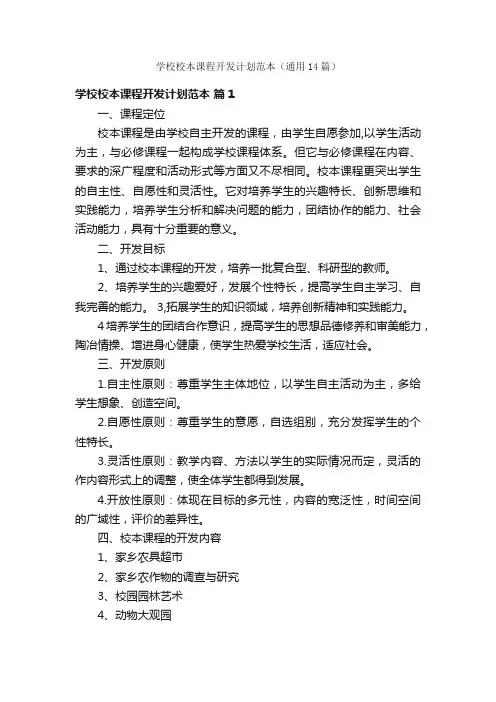 学校校本课程开发计划范本（通用14篇）

学校校本课程开发计划范本 篇1

一、课程定位

校本课程是由学校自主开发的课程，由学生自愿参加,以学生活动为主，与必修课程一起构成学校课程体系。但它与必修课程在内容、要求的深广程度和活动形式等方面又不尽相同。校本课程更突出学生的自主性、自愿性和灵活性。它对培养学生的兴趣特长、创新思维和实践能力，培养学生分析和解决问题的能力，团结协作的能力、社会活动能力，具有十分重要的意义。

二、开发目标

1、通过校本课程的开发，培养一批复合型、科研型的教师。

2、培养学生的兴趣爱好，发展个性特长，提高学生自主学习、自我完善的能力。 3,拓展学生的知识领域，培养创新精神和实践能力。

4培养学生的团结合作意识，提高学生的思想品德修养和审美能力，陶冶情操、增进身心健康，使学生热爱学校生活，适应社会。

三、开发原则

1.自主性原则：尊重学生主体地位，以学生自主活动为主，多给学生想象、创造空间。

2.自愿性原则：尊重学生的意愿，自选组别，充分发挥学生的个性特长。

3.灵活性原则：教学内容、方法以学生的实际情况而定，灵活的作内容形式上的调整，使全体学生都得到发展。

4.开放性原则：体现在目标的多元性，内容的宽泛性，时间空间的广域性，评价的差异性。

四、校本课程的开发内容

1、家乡农具超市

2、家乡农作物的调查与研究

3、校园园林艺术

4、动物大观园